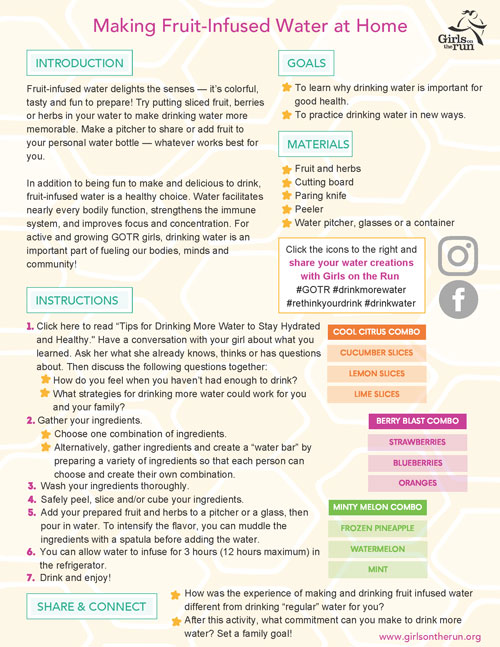 Making Fruit-Infused Water at Home

Girls on the run

INTRODUCTION

Fruit-infused water delights the senses — it's colorful, tasty and fun to prepare! Try putting sliced fruit, berries or herbs in your water to make drinking water more memorable. Make a pitcher to share or add fruit to your personal water bottle — whatever works best for you.

In addition to being fun to make and delicious to drink, fruit-infused water is a healthy choice. Water facilitates nearly every bodily function, strengthens the immune system, and improves focus and concentration. For active and growing GOTR girls, drinking water is an important part of fueling our bodies, minds and community!

GOALS

To learn why drinking water is important for good health.

To practice drinking water in new ways.

MATERIALS

Fruit and herbs

Cutting board

Paring knife

Peeler

Water pitcher, glasses or a container

Click the icons to the right and share your water creations with Girls on the Run #GOTR #drinkmorewater #rethinkyourdrink #drinkwater

INSTRUCTIONS

1. Click here to read "Tips for Drinking More Water to Stay Hydrated and Healthy." Have a conversation with your girl about what you learned. Ask her what she already knows, thinks or has questions about. Then discuss the following questions together:
How do you feel when you haven't had enough to drink?
What strategies for drinking more water could work for you and your family?
2. Gather your ingredients.
Choose one combination of ingredients.
Alternatively, gather ingredients and create a "water bar" by preparing a variety of ingredients so that each person can choose and create their own combination.
3. Wash your ingredients thoroughly.
4. Safely peel, slice and/or cube your ingredients.
5. Add your prepared fruit and herbs to a pitcher or a glass, then pour in water. To intensify the flavor, you can muddle the ingredients with a spatula before adding the water.
6. You can allow water to infuse for 3 hours (12 hours maximum) in the refrigerator.
7. Drink and enjoy!

COOL CITRUS COMBO
CUCUMBER SLICES
LEMON SLICES
LIME SLICES

BERRY BLAST COMBO
STRAWBERRIES
BLUEBERRIES
ORANGES

MINTY MELON COMBO
FROZEN PINEAPPLE
WATERMELON
MINT

SHARE & CONNECT

How was the experience of making and drinking fruit infused water different from drinking "regular" water for you?

After this activity, what commitment can you make to drink more water? Set a family goal!

www.girlsontherun.org